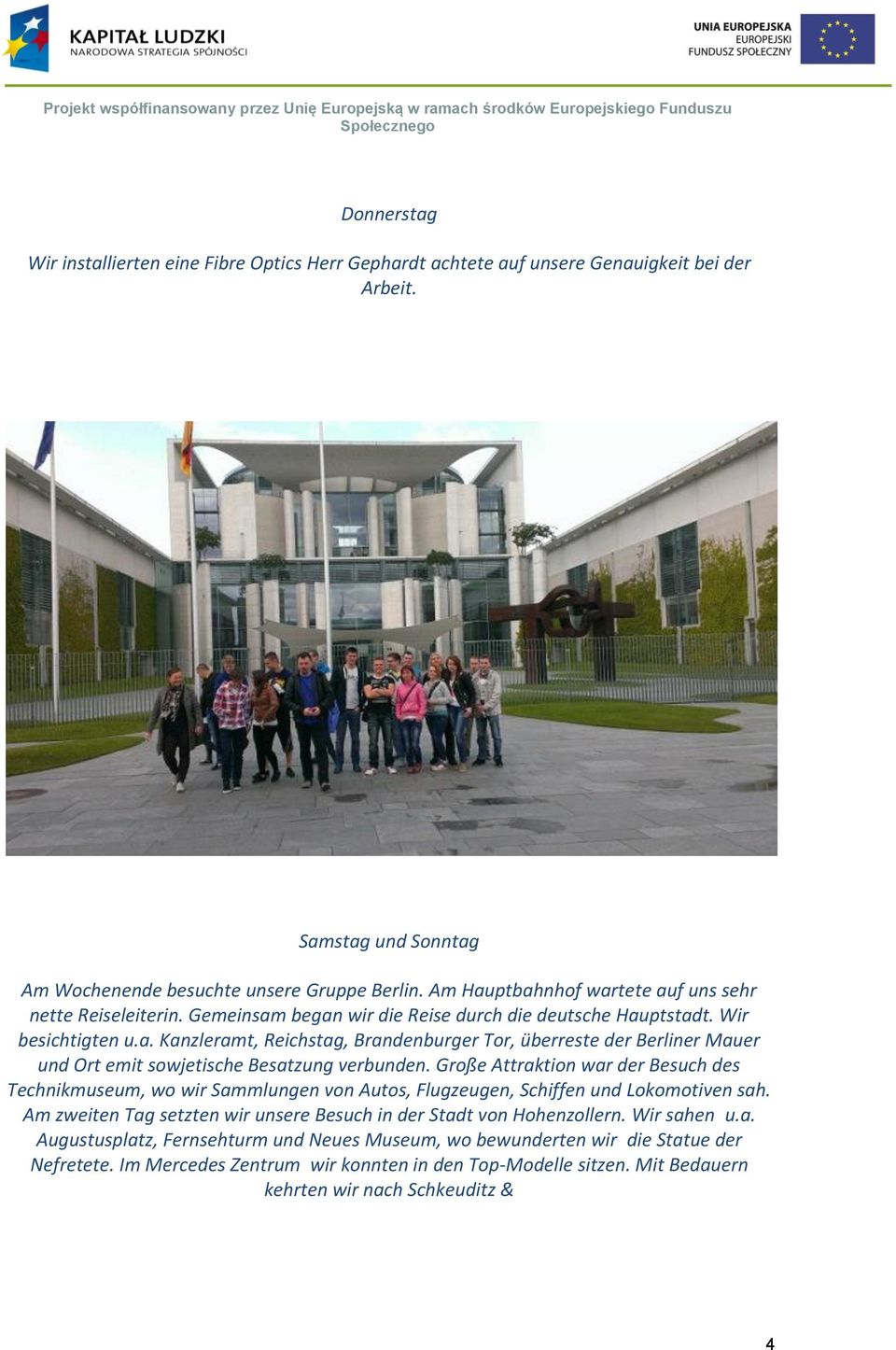 KAPITAŁ LUDZKI
NARODOWA STRATEGIA SPÓJNOŚCI

UNIA EUROPEJSKA
EUROPEJSKI
FUNDUSZ SPOŁECZNY

Projekt współfinansowany przez Unię Europejską w ramach środków Europejskiego Funduszu Społecznego

Donnerstag

Wir installierten eine Fibre Optics Herr Gephardt achtete auf unsere Genauigkeit bei der Arbeit.

Samstag und Sonntag

Am Wochenende besuchte unsere Gruppe Berlin. Am Hauptbahnhof wartete auf uns sehr nette Reiseleiterin. Gemeinsam began wir die Reise durch die deutsche Hauptstadt. Wir besichtigten u.a. Kanzleramt, Reichstag, Brandenburger Tor, überreste der Berliner Mauer und Ort emit sowjetische Besatzung verbunden. Große Attraktion war der Besuch des Technikmuseum, wo wir Sammlungen von Autos, Flugzeugen, Schiffen und Lokomotiven sah. Am zweiten Tag setzten wir unsere Besuch in der Stadt von Hohenzollern. Wir sahen u.a. Augustusplatz, Fernsehturm und Neues Museum, wo bewunderten wir die Statue der Nefretete. Im Mercedes Zentrum wir konnten in den Top-Modelle sitzen. Mit Bedauern kehrten wir nach Schkeuditz &

4